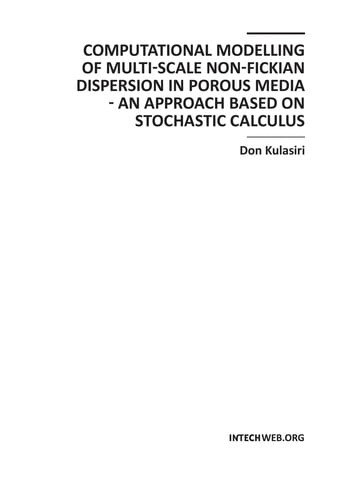 COMPUTATIONAL MODELLING OF MULTI-SCALE NON-FICKIAN DISPERSION IN POROUS MEDIA - AN APPROACH BASED ON STOCHASTIC CALCULUS

Don Kulasiri

INTECHWEB.ORG